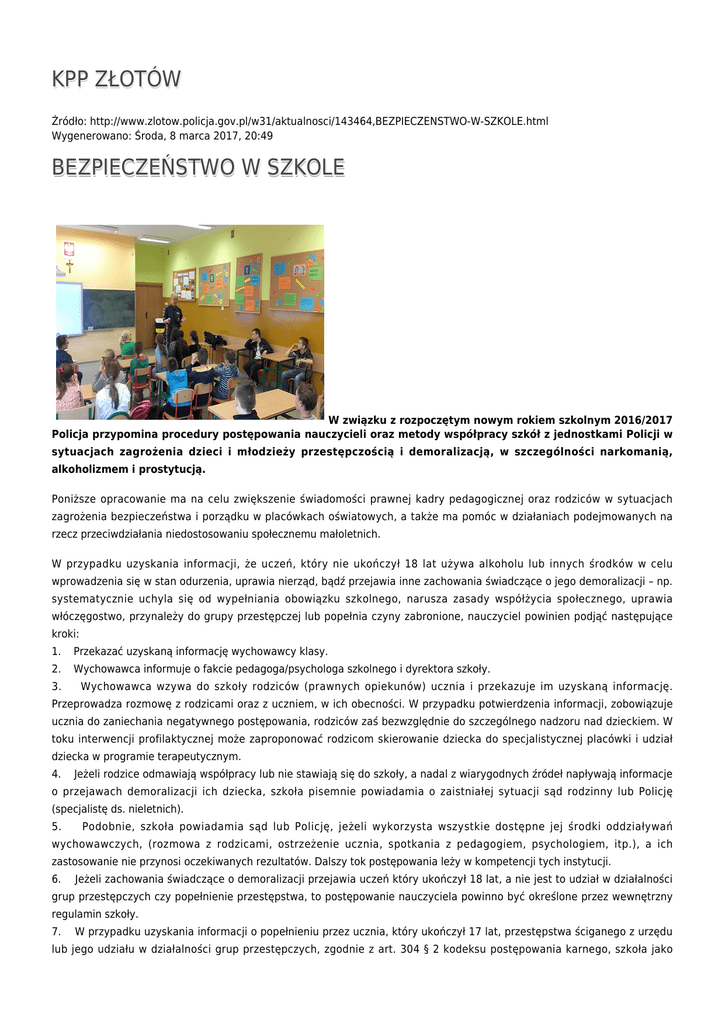 KPP ZŁOTÓW

Źródło: http://www.zlotow.policja.gov.pl/w31/aktualnosci/143464,BEZPIECZENSTWO-W-SZKOLE.html
Wygenerowano: Środa, 8 marca 2017, 20:49

BEZPIECZEŃSTWO W SZKOLE

W związku z rozpoczętym nowym rokiem szkolnym 2016/2017 Policja przypomina procedury postępowania nauczycieli oraz metody współpracy szkół z jednostkami Policji w sytuacjach zagrożenia dzieci i młodzieży przestępczością i demoralizacją, w szczególności narkomanią, alkoholizmem i prostytucją.

Poniższe opracowanie ma na celu zwiększenie świadomości prawnej kadry pedagogicznej oraz rodziców w sytuacjach zagrożenia bezpieczeństwa i porządku w placówkach oświatowych, a także ma pomóc w działaniach podejmowanych na rzecz przeciwdziałania niedostosowaniu społecznemu małoletnich.

W przypadku uzyskania informacji, że uczeń, który nie ukończył 18 lat używa alkoholu lub innych środków w celu wprowadzenia się w stan odurzenia, uprawia nierząd, bądź przejawia inne zachowania świadczące o jego demoralizacji – np. systematycznie uchyla się od wypełniania obowiązku szkolnego, narusza zasady współżycia społecznego, uprawia włóczęgostwo, przynależy do grupy przestępczej lub popełnia czyny zabronione, nauczyciel powinien podjąć następujące kroki:
1. Przekazać uzyskaną informację wychowawcy klasy.
2. Wychowawca informuje o fakcie pedagoga/psychologa szkolnego i dyrektora szkoły.
3. Wychowawca wzywa do szkoły rodziców (prawnych opiekunów) ucznia i przekazuje im uzyskaną informację. Przeprowadza rozmowę z rodzicami oraz z uczniem, w ich obecności. W przypadku potwierdzenia informacji, zobowiązuje ucznia do zaniechania negatywnego postępowania, rodziców zaś bezwzględnie do szczególnego nadzoru nad dzieckiem. W toku interwencji profilaktycznej może zaproponować rodzicom skierowanie dziecka do specjalistycznej placówki i udział dziecka w programie terapeutycznym.
4. Jeżeli rodzice odmawiają współpracy lub nie stawiają się do szkoły, a nadal z wiarygodnych źródeł napływają informacje o przejawach demoralizacji ich dziecka, szkoła pisemnie powiadamia o zaistniałej sytuacji sąd rodzinny lub Policję (specjalistę ds. nieletnich).
5. Podobnie, szkoła powiadamia sąd lub Policję, jeżeli wykorzysta wszystkie dostępne jej środki oddziaływań wychowawczych, (rozmowa z rodzicami, ostrzeżenie ucznia, spotkania z pedagogiem, psychologiem, itp.), a ich zastosowanie nie przynosi oczekiwanych rezultatów. Dalszy tok postępowania leży w kompetencji tych instytucji.
6. Jeżeli zachowania świadczące o demoralizacji przejawia uczeń który ukończył 18 lat, a nie jest to udział w działalności grup przestępczych czy popełnienie przestępstwa, to postępowanie nauczyciela powinno być określone przez wewnętrzny regulamin szkoły.
7. W przypadku uzyskania informacji o popełnieniu przez ucznia, który ukończył 17 lat, przestępstwa ściganego z urzędu lub jego udziału w działalności grup przestępczych, zgodnie z art. 304 § 2 kodeksu postępowania karnego, szkoła jako